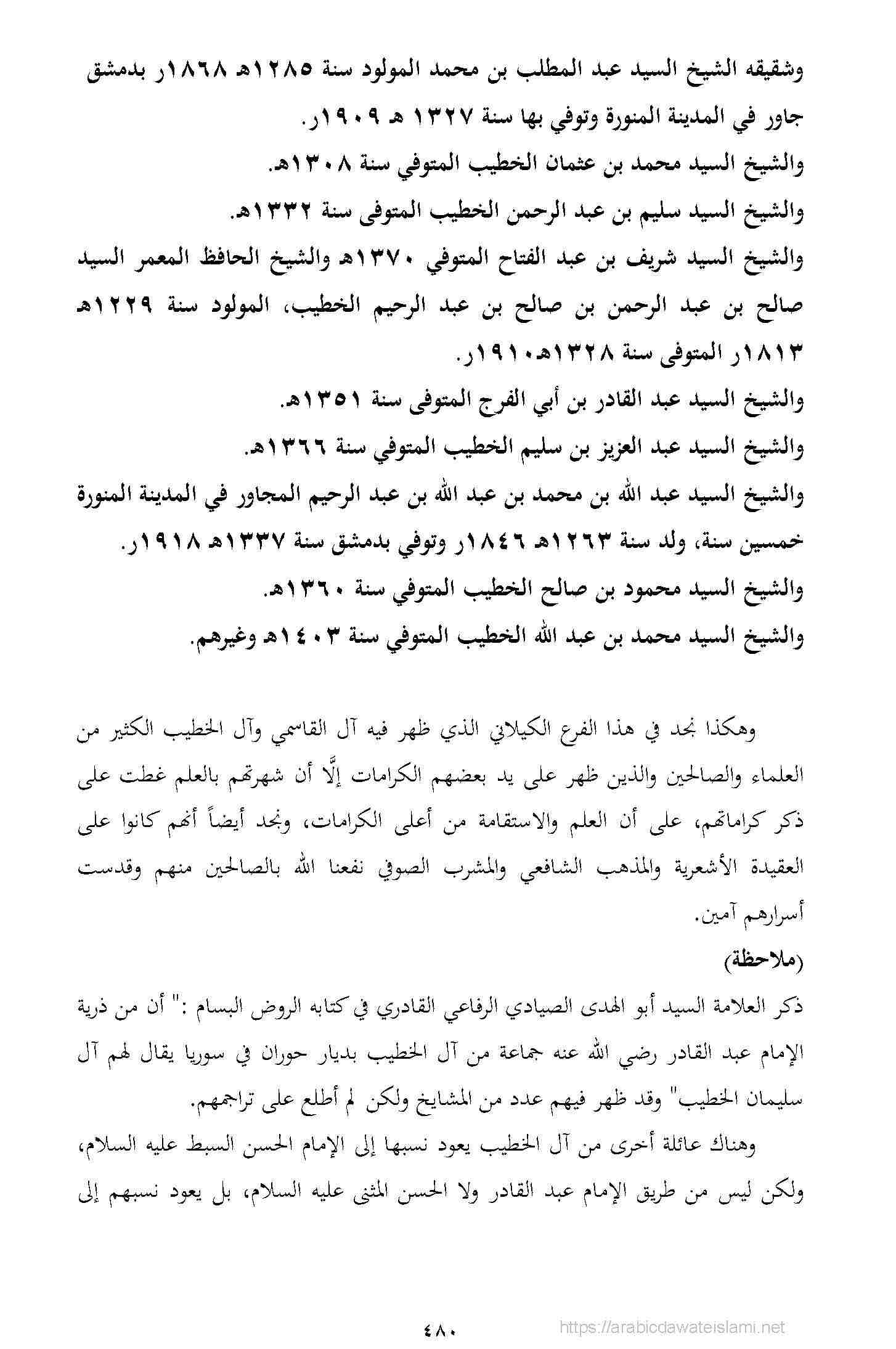 وشقيقه الشيخ السيد عبد المطلب بن محمد المولود سنة ١٢٨٥هـ ١٨٦٨ر بدمشق جاور في المدينة المنورة وتوفي بها سنة ١٣٢٧ هـ ١٩٠٩ر.

والشيخ السيد محمد بن عثمان الخطيب المتوفي سنة ١٣٠٨هـ.

والشيخ السيد سليم بن عبد الرحمن الخطيب المتوفى سنة ١٣٣٢هـ.

والشيخ السيد شريف بن عبد الفتاح المتوفي ١٣٧٠هـ والشيخ الحافظ المعمر السيد صالح بن عبد الرحمن بن صالح بن عبد الرحيم الخطيب، المولود سنة ١٢٢٩هـ ١٨١٣ر المتوفى سنة ١٣٢٨هـ١٩١٠ر.

والشيخ السيد عبد القادر بن أبي الفرج المتوفى سنة ١٣٥١هـ.

والشيخ السيد عبد العزيز بن سليم الخطيب المتوفي سنة ١٣٦٦هـ.

والشيخ السيد عبد الله بن محمد بن عبد الله بن عبد الرحيم المجاور في المدينة المنورة خمسين سنة، ولد سنة ١٢٦٣هـ ١٨٤٦ر وتوفي بدمشق سنة ١٣٣٧هـ ١٩١٨ر.

والشيخ السيد محمود بن صالح الخطيب المتوفي سنة ١٣٦٠هـ.

والشيخ السيد محمد بن عبد الله الخطيب المتوفي سنة ١٤٠٣هـ وغيرهم.

وهكذا نجد في هذا الفرع الكيلاني الذي ظهر فيه آل القاسمي وآل الخطيب الكثير من العلماء والصالحين والذين ظهر على يد بعضهم الكرامات إلَّا أن شهرتهم بالعلم غطت على ذكر كراماتهم، على أن العلم والاستقامة من أعلى الكرامات، ونجد أيضاً أنهم كانوا على العقيدة الأشعرية والمذهب الشافعي والمشرب الصوفي نفعنا الله بالصالحين منهم وقدست أسرارهم آمين.

(ملاحظة)

ذكر العلامة السيد أبو الهدى الصيادي الرفاعي القادري في كتابه الروض البسام :" أن من ذرية الإمام عبد القادر رضي الله عنه جماعة من آل الخطيب بديار حوران في سوريا يقال لهم آل سليمان الخطيب" وقد ظهر فيهم عدد من المشايخ ولكن لم أطلع على تراجمهم.

وهناك عائلة أخرى من آل الخطيب يعود نسبها إلى الإمام الحسن السبط عليه السلام، ولكن ليس من طريق الإمام عبد القادر ولا الحسن المثنى عليه السلام، بل يعود نسبهم إلى

٤٨٠

https://arabicdawateislami.net